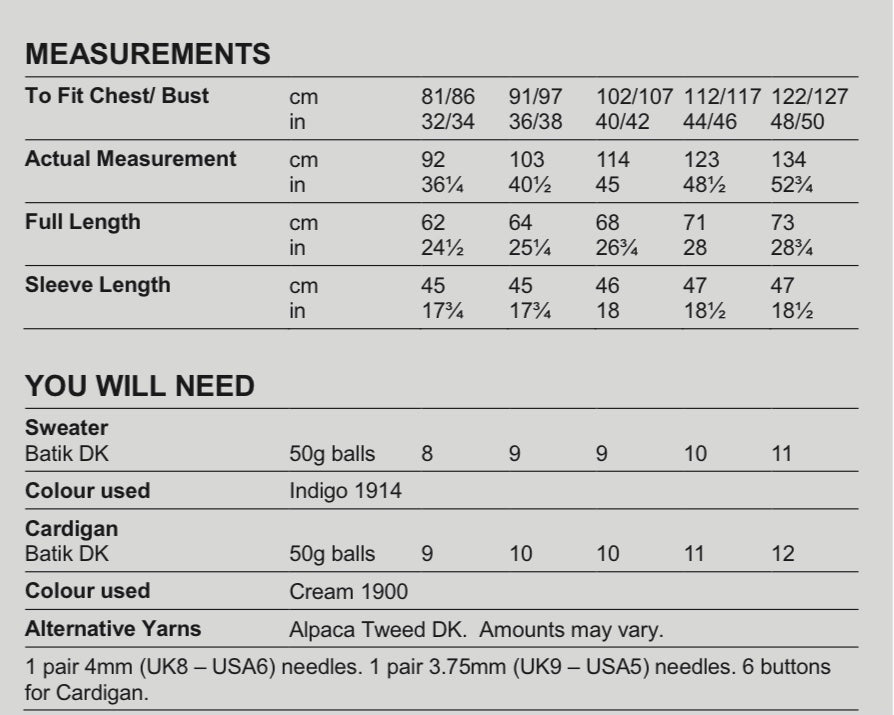 MEASUREMENTS

| To Fit Chest/ Bust | cm | 81/86 | 91/97 | 102/107 | 112/117 | 122/127 |
|---|---|---|---|---|---|---|
| | in | 32/34 | 36/38 | 40/42 | 44/46 | 48/50 |
| Actual Measurement | cm | 92 | 103 | 114 | 123 | 134 |
| | in | 36¼ | 40½ | 45 | 48½ | 52¾ |
| Full Length | cm | 62 | 64 | 68 | 71 | 73 |
| | in | 24½ | 25¼ | 26¾ | 28 | 28¾ |
| Sleeve Length | cm | 45 | 45 | 46 | 47 | 47 |
| | in | 17¾ | 17¾ | 18 | 18½ | 18½ |

YOU WILL NEED

| Sweater | | | | | | |
|---|---|---|---|---|---|---|
| Batik DK | 50g balls | 8 | 9 | 9 | 10 | 11 |
| Colour used | Indigo 1914 | | | | | |
| Cardigan | | | | | | |
| Batik DK | 50g balls | 9 | 10 | 10 | 11 | 12 |
| Colour used | Cream 1900 | | | | | |
| Alternative Yarns | Alpaca Tweed DK. Amounts may vary. | | | | | |

1 pair 4mm (UK8 – USA6) needles. 1 pair 3.75mm (UK9 – USA5) needles. 6 buttons for Cardigan.